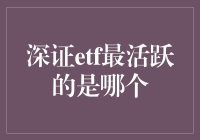 深证etf最活跃的是哪个